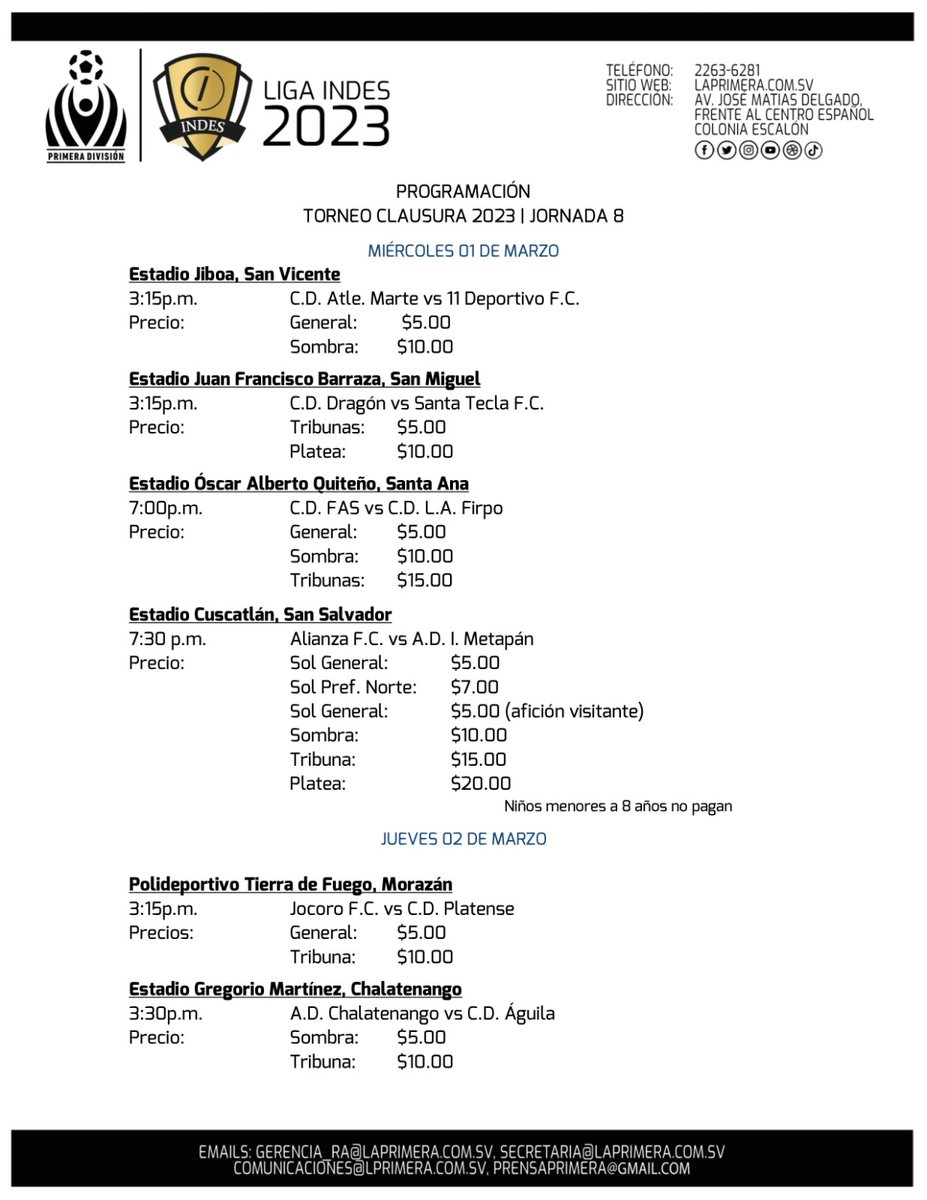 PRIMERA DIVISIÓN

INDES

LIGA INDES 2023

TELÉFONO: 2263-6281
SITIO WEB: LAPRIMERA.COM.SV
DIRECCIÓN: AV. JOSÉ MATIAS DELGADO, FRENTE AL CENTRO ESPAÑOL COLONIA ESCALÓN

PROGRAMACIÓN
TORNEO CLAUSURA 2023 | JORNADA 8

MIÉRCOLES 01 DE MARZO

Estadio Jiboa, San Vicente
3:15p.m. C.D. Atle. Marte vs 11 Deportivo F.C.
Precio: General: $5.00
Sombra: $10.00

Estadio Juan Francisco Barraza, San Miguel
3:15p.m. C.D. Dragón vs Santa Tecla F.C.
Precio: Tribunas: $5.00
Platea: $10.00

Estadio Óscar Alberto Quiteño, Santa Ana
7:00p.m. C.D. FAS vs C.D. L.A. Firpo
Precio: General: $5.00
Sombra: $10.00
Tribunas: $15.00

Estadio Cuscatlán, San Salvador
7:30 p.m. Alianza F.C. vs A.D. I. Metapán
Precio: Sol General: $5.00
Sol Pref. Norte: $7.00
Sol General: $5.00 (afición visitante)
Sombra: $10.00
Tribuna: $15.00
Platea: $20.00
Niños menores a 8 años no pagan

JUEVES 02 DE MARZO

Polideportivo Tierra de Fuego, Morazán
3:15p.m. Jocoro F.C. vs C.D. Platense
Precios: General: $5.00
Tribuna: $10.00

Estadio Gregorio Martínez, Chalatenango
3:30p.m. A.D. Chalatenango vs C.D. Águila
Precio: Sombra: $5.00
Tribuna: $10.00

EMAILS: GERENCIA_RA@LAPRIMERA.COM.SV, SECRETARIA@LAPRIMERA.COM.SV
COMUNICACIONES@LPRIMERA.COM.SV, PRENSAPRIMERA@GMAIL.COM